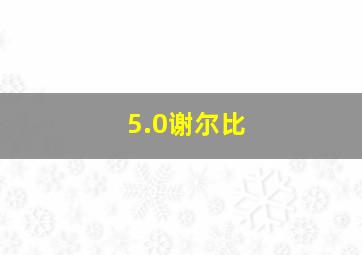 5.0谢尔比